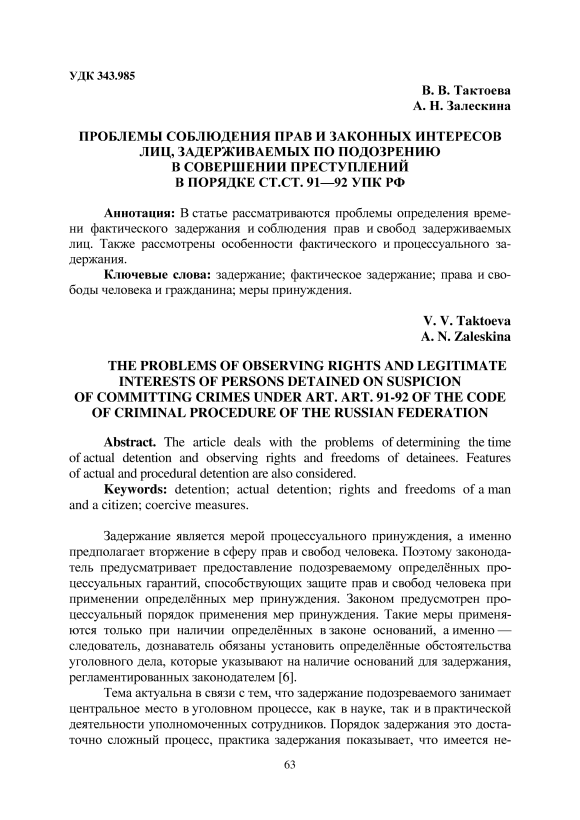 УДК 343.985

В. В. Тактоева
А. Н. Залескина

ПРОБЛЕМЫ СОБЛЮДЕНИЯ ПРАВ И ЗАКОННЫХ ИНТЕРЕСОВ ЛИЦ, ЗАДЕРЖИВАЕМЫХ ПО ПОДОЗРЕНИЮ В СОВЕРШЕНИИ ПРЕСТУПЛЕНИЙ В ПОРЯДКЕ СТ.СТ. 91—92 УПК РФ

Аннотация: В статье рассматриваются проблемы определения времени фактического задержания и соблюдения прав и свобод задерживаемых лиц. Также рассмотрены особенности фактического и процессуального задержания.

Ключевые слова: задержание; фактическое задержание; права и свободы человека и гражданина; меры принуждения.

V. V. Taktoeva
A. N. Zaleskina

THE PROBLEMS OF OBSERVING RIGHTS AND LEGITIMATE INTERESTS OF PERSONS DETAINED ON SUSPICION OF COMMITTING CRIMES UNDER ART. ART. 91-92 OF THE CODE OF CRIMINAL PROCEDURE OF THE RUSSIAN FEDERATION

Abstract. The article deals with the problems of determining the time of actual detention and observing rights and freedoms of detainees. Features of actual and procedural detention are also considered.

Keywords: detention; actual detention; rights and freedoms of a man and a citizen; coercive measures.

Задержание является мерой процессуального принуждения, а именно предполагает вторжение в сферу прав и свобод человека. Поэтому законодатель предусматривает предоставление подозреваемому определённых процессуальных гарантий, способствующих защите прав и свобод человека при применении определённых мер принуждения. Законом предусмотрен процессуальный порядок применения мер принуждения. Такие меры применяются только при наличии определённых в законе оснований, а именно — следователь, дознаватель обязаны установить определённые обстоятельства уголовного дела, которые указывают на наличие оснований для задержания, регламентированных законодателем [6].

Тема актуальна в связи с тем, что задержание подозреваемого занимает центральное место в уголовном процессе, как в науке, так и в практической деятельности уполномоченных сотрудников. Порядок задержания это достаточно сложный процесс, практика задержания показывает, что имеется не-

63